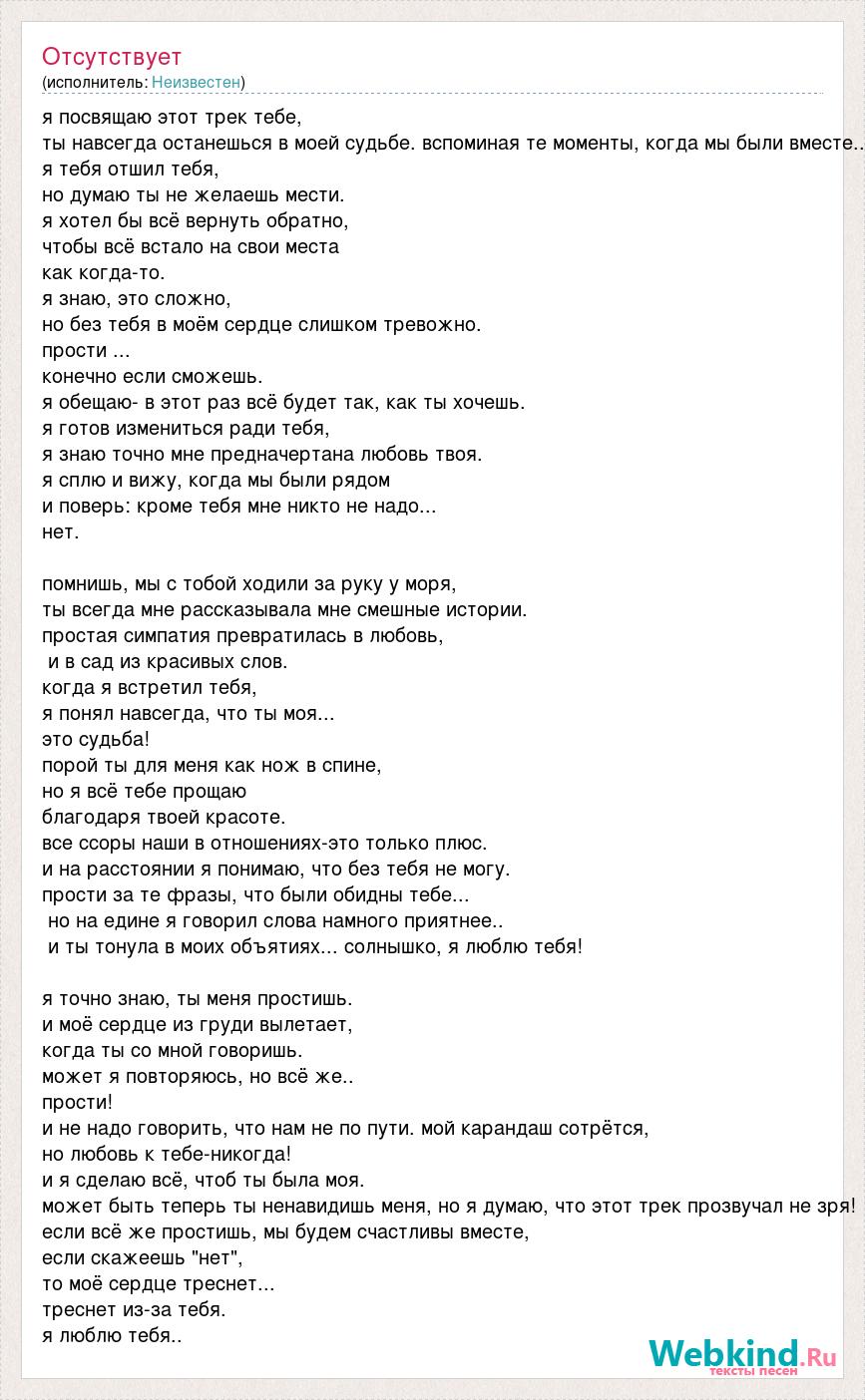 Отсутствует
(исполнитель: Неизвестен)

я посвящаю этот трек тебе,
ты навсегда останешься в моей судьбе. вспоминая те моменты, когда мы были вместе..
я тебя отшил тебя,
но думаю ты не желаешь мести.
я хотел бы всё вернуть обратно,
чтобы всё встало на свои места
как когда-то.
я знаю, это сложно,
но без тебя в моём сердце слишком тревожно.
прости ...
конечно если сможешь.
я обещаю- в этот раз всё будет так, как ты хочешь.
я готов измениться ради тебя,
я знаю точно мне предначертана любовь твоя.
я сплю и вижу, когда мы были рядом
и поверь: кроме тебя мне никто не надо...
нет.

помнишь, мы с тобой ходили за руку у моря,
ты всегда мне рассказывала мне смешные истории.
простая симпатия превратилась в любовь,
и в сад из красивых слов.
когда я встретил тебя,
я понял навсегда, что ты моя...
это судьба!
порой ты для меня как нож в спине,
но я всё тебе прощаю
благодаря твоей красоте.
все ссоры наши в отношениях-это только плюс.
и на расстоянии я понимаю, что без тебя не могу.
прости за те фразы, что были обидны тебе...
но на едине я говорил слова намного приятнее..
и ты тонула в моих объятиях... солнышко, я люблю тебя!

я точно знаю, ты меня простишь.
и моё сердце из груди вылетает,
когда ты со мной говоришь.
может я повторяюсь, но всё же..
прости!
и не надо говорить, что нам не по пути. мой карандаш сотрётся,
но любовь к тебе-никогда!
и я сделаю всё, чтоб ты была моя.
может быть теперь ты ненавидишь меня, но я думаю, что этот трек прозвучал не зря!
если всё же простишь, мы будем счастливы вместе,
если скажеешь "нет",
то моё сердце треснет...
треснет из-за тебя.
я люблю тебя..

Webkind.Ru
тексты песен